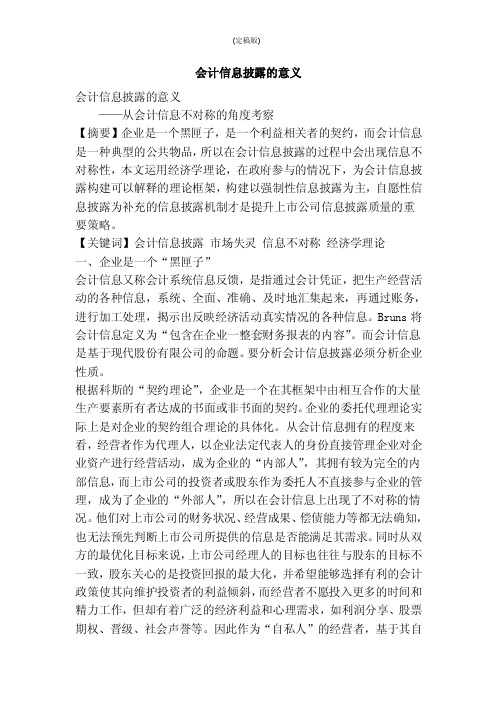 (定稿版)

会计信息披露的意义

会计信息披露的意义

——从会计信息不对称的角度考察

【摘要】企业是一个黑匣子，是一个利益相关者的契约，而会计信息是一种典型的公共物品，所以在会计信息披露的过程中会出现信息不对称性，本文运用经济学理论，在政府参与的情况下，为会计信息披露构建可以解释的理论框架，构建以强制性信息披露为主，自愿性信息披露为补充的信息披露机制才是提升上市公司信息披露质量的重要策略。

【关键词】会计信息披露 市场失灵 信息不对称 经济学理论

一、企业是一个“黑匣子”

会计信息又称会计系统信息反馈，是指通过会计凭证，把生产经营活动的各种信息，系统、全面、准确、及时地汇集起来，再通过账务，进行加工处理，揭示出反映经济活动真实情况的各种信息。Bruns 将会计信息定义为“包含在企业一整套财务报表的内容”。而会计信息是基于现代股份有限公司的命题。要分析会计信息披露必须分析企业性质。

根据科斯的“契约理论”，企业是一个在其框架中由相互合作的大量生产要素所有者达成的书面或非书面的契约。企业的委托代理理论实际上是对企业的契约组合理论的具体化。从会计信息拥有的程度来看，经营者作为代理人，以企业法定代表人的身份直接管理企业对企业资产进行经营活动，成为企业的“内部人”，其拥有较为完全的内部信息，而上市公司的投资者或股东作为委托人不直接参与企业的管理，成为了企业的“外部人”，所以在会计信息上出现了不对称的情况。他们对上市公司的财务状况、经营成果、偿债能力等都无法确知，也无法预先判断上市公司所提供的信息是否能满足其需求。同时从双方的最优化目标来说，上市公司经理人的目标也往往与股东的目标不一致，股东关心的是投资回报的最大化，并希望能够选择有利的会计政策使其向维护投资者的利益倾斜，而经营者不愿投入更多的时间和精力工作，但却有着广泛的经济利益和心理需求，如利润分享、股票期权、晋级、社会声誉等。因此作为“自私人”的经营者，基于其自